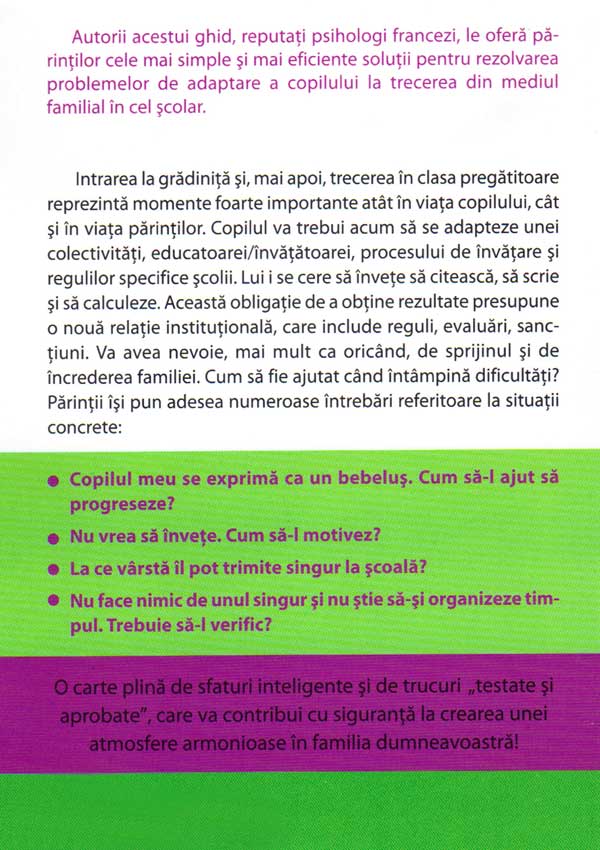 Autorii acestui ghid, reputați psihologi francezi, le oferă părinților cele mai simple și mai eficiente soluții pentru rezolvarea problemelor de adaptare a copilului la trecerea din mediul familial în cel școlar.

Intrarea la grădiniță și, mai apoi, trecerea în clasa pregătitoare reprezintă momente foarte importante atât în viața copilului, cât și în viața părinților. Copilul va trebui acum să se adapteze unei colectivități, educatoarei/învățătoarei, procesului de învățare și regulilor specifice școlii. Lui i se cere să învețe să citească, să scrie și să calculeze. Această obligație de a obține rezultate presupune o nouă relație instituțională, care include reguli, evaluări, sancțiuni. Va avea nevoie, mai mult ca oricând, de sprijinul și de încrederea familiei. Cum să fie ajutat când întâmpină dificultăți? Părinții își pun adesea numeroase întrebări referitoare la situații concrete:

• Copilul meu se exprimă ca un bebeluș. Cum să-l ajut să progreseze?
• Nu vrea să învețe. Cum să-l motivez?
• La ce vârstă îl pot trimite singur la școală?
• Nu face nimic de unul singur și nu știe să-și organizeze timpul. Trebuie să-l verific?

O carte plină de sfaturi inteligente și de trucuri „testate și aprobate", care va contribui cu siguranță la crearea unei atmosfere armonioase în familia dumneavoastră!